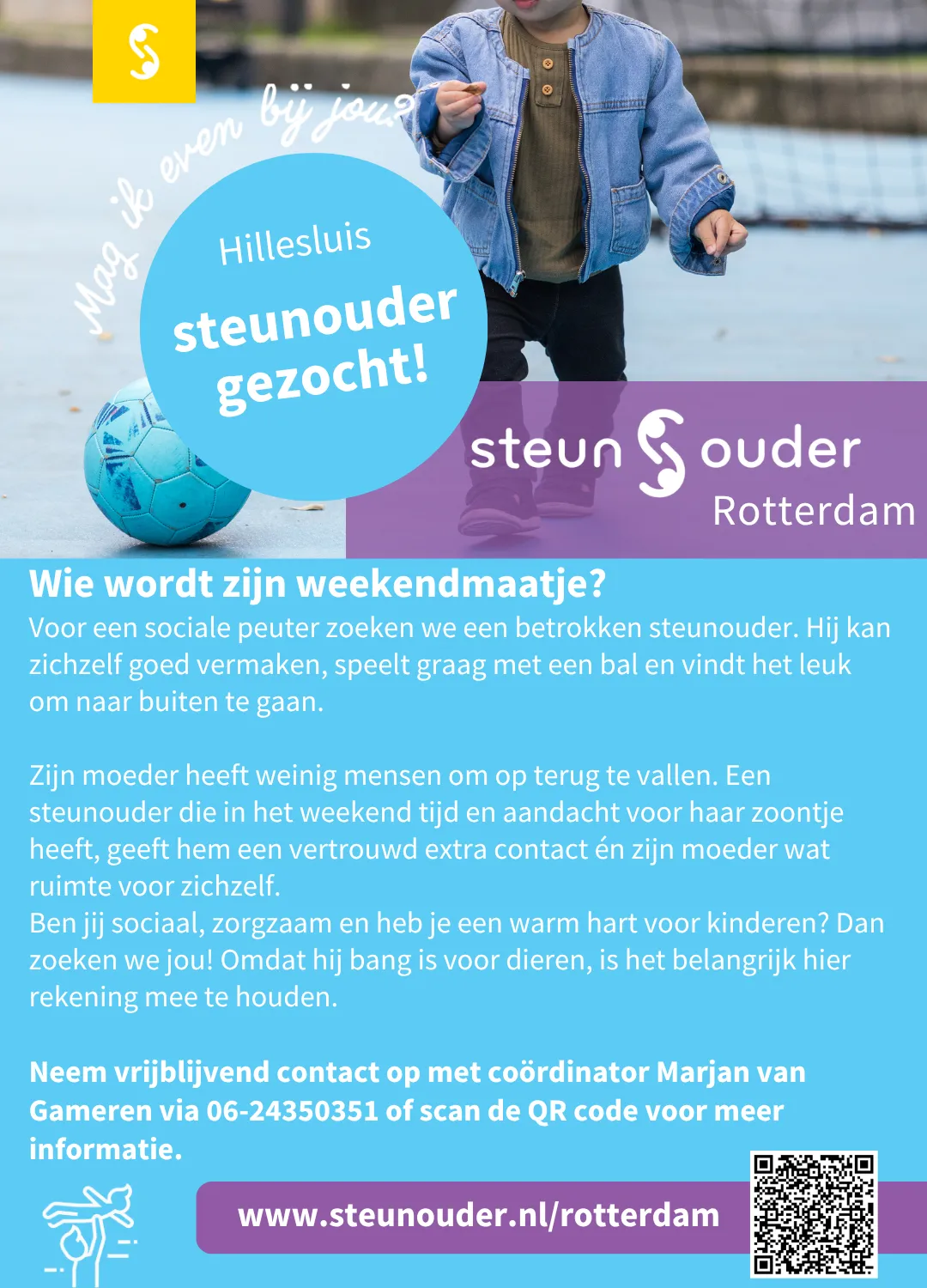 Mag ik even bij jou?

Hillesluis

steunouder gezocht!

steun ouder

Rotterdam

Wie wordt zijn weekendmaatje?

Voor een sociale peuter zoeken we een betrokken steunouder. Hij kan zichzelf goed vermaken, speelt graag met een bal en vindt het leuk om naar buiten te gaan.

Zijn moeder heeft weinig mensen om op terug te vallen. Een steunouder die in het weekend tijd en aandacht voor haar zoontje heeft, geeft hem een vertrouwd extra contact én zijn moeder wat ruimte voor zichzelf.

Ben jij sociaal, zorgzaam en heb je een warm hart voor kinderen? Dan zoeken we jou! Omdat hij bang is voor dieren, is het belangrijk hier rekening mee te houden.

Neem vrijblijvend contact op met coördinator Marjan van Gameren via 06-24350351 of scan de QR code voor meer informatie.

www.steunouder.nl/rotterdam